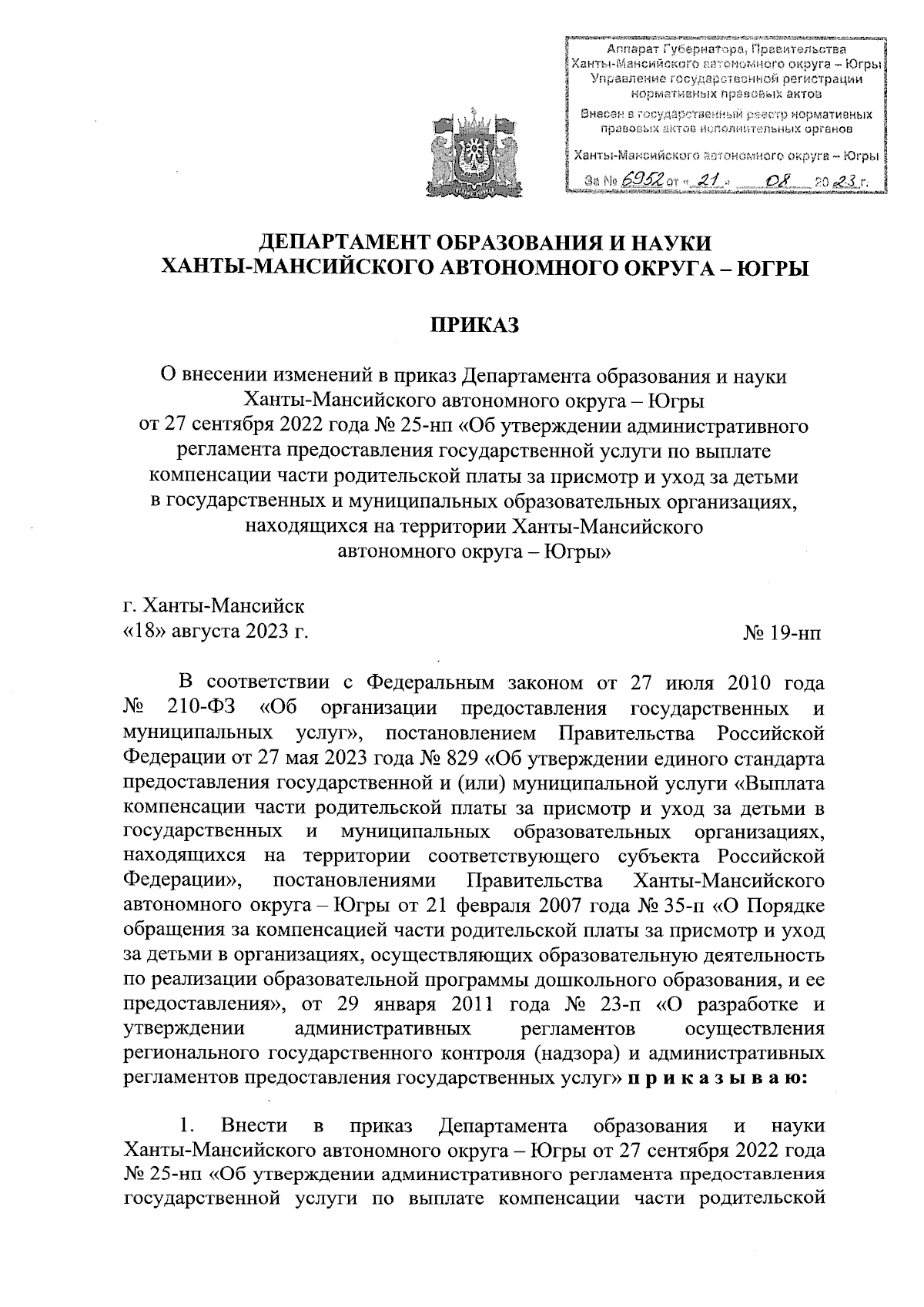 Аппарат Губернатора, Правительства Ханты-Мансийского автономного округа – Югры
Управление государственной регистрации нормативных правовых актов
Внесен в государственный реестр нормативных правовых актов исполнительных органов
Ханты-Мансийского автономного округа – Югры
За № 6952 от « 21 » 08 20 23 г.

ДЕПАРТАМЕНТ ОБРАЗОВАНИЯ И НАУКИ
ХАНТЫ-МАНСИЙСКОГО АВТОНОМНОГО ОКРУГА – ЮГРЫ

ПРИКАЗ

О внесении изменений в приказ Департамента образования и науки Ханты-Мансийского автономного округа – Югры от 27 сентября 2022 года № 25-нп «Об утверждении административного регламента предоставления государственной услуги по выплате компенсации части родительской платы за присмотр и уход за детьми в государственных и муниципальных образовательных организациях, находящихся на территории Ханты-Мансийского автономного округа – Югры»

г. Ханты-Мансийск
«18» августа 2023 г.
№ 19-нп

В соответствии с Федеральным законом от 27 июля 2010 года № 210-ФЗ «Об организации предоставления государственных и муниципальных услуг», постановлением Правительства Российской Федерации от 27 мая 2023 года № 829 «Об утверждении единого стандарта предоставления государственной и (или) муниципальной услуги «Выплата компенсации части родительской платы за присмотр и уход за детьми в государственных и муниципальных образовательных организациях, находящихся на территории соответствующего субъекта Российской Федерации», постановлениями Правительства Ханты-Мансийского автономного округа – Югры от 21 февраля 2007 года № 35-п «О Порядке обращения за компенсацией части родительской платы за присмотр и уход за детьми в организациях, осуществляющих образовательную деятельность по реализации образовательной программы дошкольного образования, и ее предоставления», от 29 января 2011 года № 23-п «О разработке и утверждении административных регламентов осуществления регионального государственного контроля (надзора) и административных регламентов предоставления государственных услуг» п р и к а з ы в а ю:

1. Внести в приказ Департамента образования и науки Ханты-Мансийского автономного округа – Югры от 27 сентября 2022 года № 25-нп «Об утверждении административного регламента предоставления государственной услуги по выплате компенсации части родительской